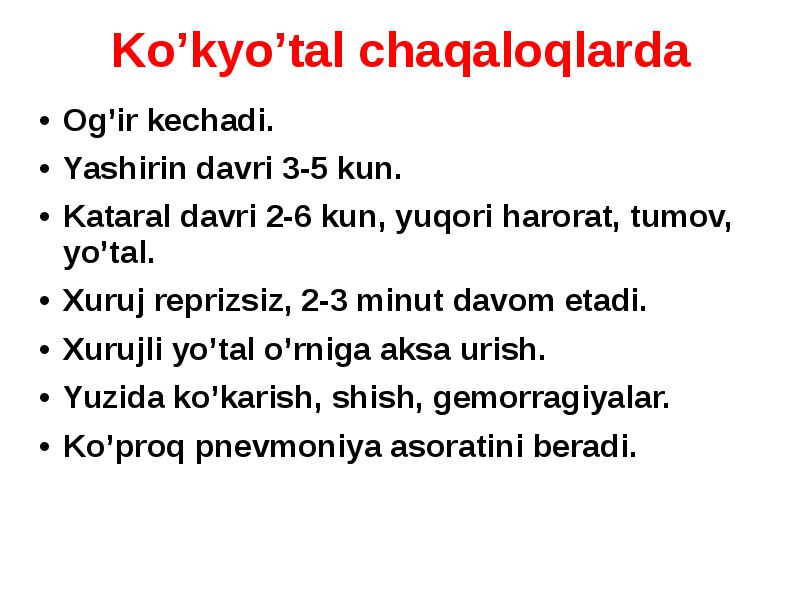 Ko’kyo’tal chaqaloqlarda

• Og’ir kechadi.
• Yashirin davri 3-5 kun.
• Kataral davri 2-6 kun, yuqori harorat, tumov, yo’tal.
• Xuruj reprizsiz, 2-3 minut davom etadi.
• Xurujli yo’tal o’rniga aksa urish.
• Yuzida ko’karish, shish, gemorragiyalar.
• Ko’proq pnevmoniya asoratini beradi.